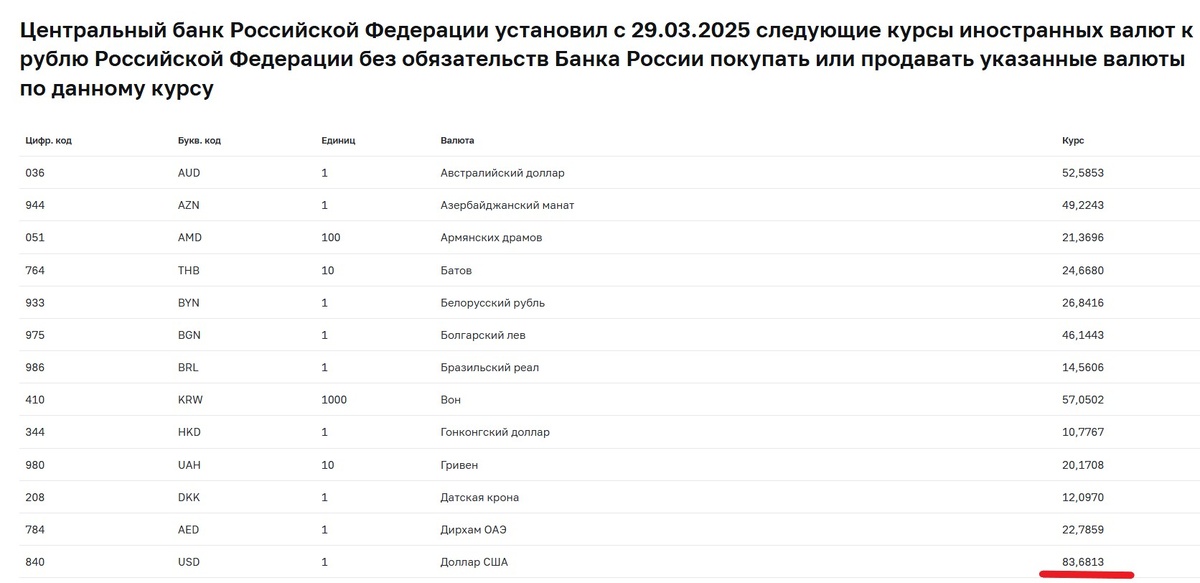 Центральный банк Российской Федерации установил с 29.03.2025 следующие курсы иностранных валют к рублю Российской Федерации без обязательств Банка России покупать или продавать указанные валюты по данному курсу

| Цифр. код | Букв. код | Единиц | Валюта | Курс |
|---|---|---|---|---|
| 036 | AUD | 1 | Австралийский доллар | 52,5853 |
| 944 | AZN | 1 | Азербайджанский манат | 49,2243 |
| 051 | AMD | 100 | Армянских драмов | 21,3696 |
| 764 | THB | 10 | Батов | 24,6680 |
| 933 | BYN | 1 | Белорусский рубль | 26,8416 |
| 975 | BGN | 1 | Болгарский лев | 46,1443 |
| 986 | BRL | 1 | Бразильский реал | 14,5606 |
| 410 | KRW | 1000 | Вон | 57,0502 |
| 344 | HKD | 1 | Гонконгский доллар | 10,7767 |
| 980 | UAH | 10 | Гривен | 20,1708 |
| 208 | DKK | 1 | Датская крона | 12,0970 |
| 784 | AED | 1 | Дирхам ОАЭ | 22,7859 |
| 840 | USD | 1 | Доллар США | 83,6813 |